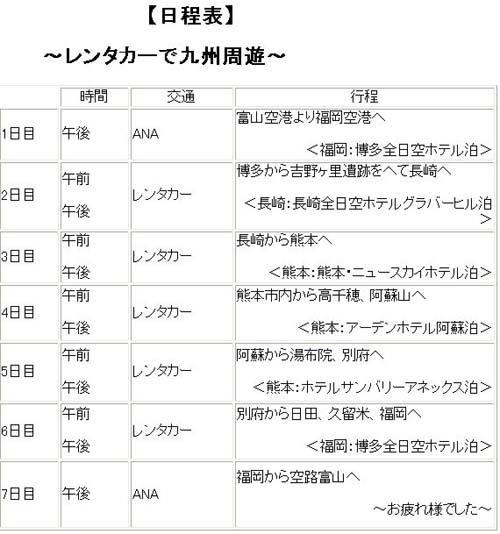 【日程表】

～レンタカーで九州周遊～

|  | 時間 | 交通 | 行程 |
|---|---|---|---|
| 1日目 | 午後 | ANA | 富山空港より福岡空港へ <福岡:博多全日空ホテル泊> |
| 2日目 | 午前 午後 | レンタカー | 博多から吉野ヶ里遺跡をへて長崎へ <長崎:長崎全日空ホテルグラバーヒル泊> |
| 3日目 | 午前 午後 | レンタカー | 長崎から熊本へ <熊本:熊本・ニュースカイホテル泊> |
| 4日目 | 午前 午後 | レンタカー | 熊本市内から高千穂、阿蘇山へ <熊本:アーデンホテル阿蘇泊> |
| 5日目 | 午前 午後 | レンタカー | 阿蘇から湯布院、別府へ <熊本:ホテルサンバリーアネックス泊> |
| 6日目 | 午前 午後 | レンタカー | 別府から日田、久留米、福岡へ <福岡:博多全日空ホテル泊> |
| 7日目 | 午後 | ANA | 福岡から空路富山へ ～お疲れ様でした～ |